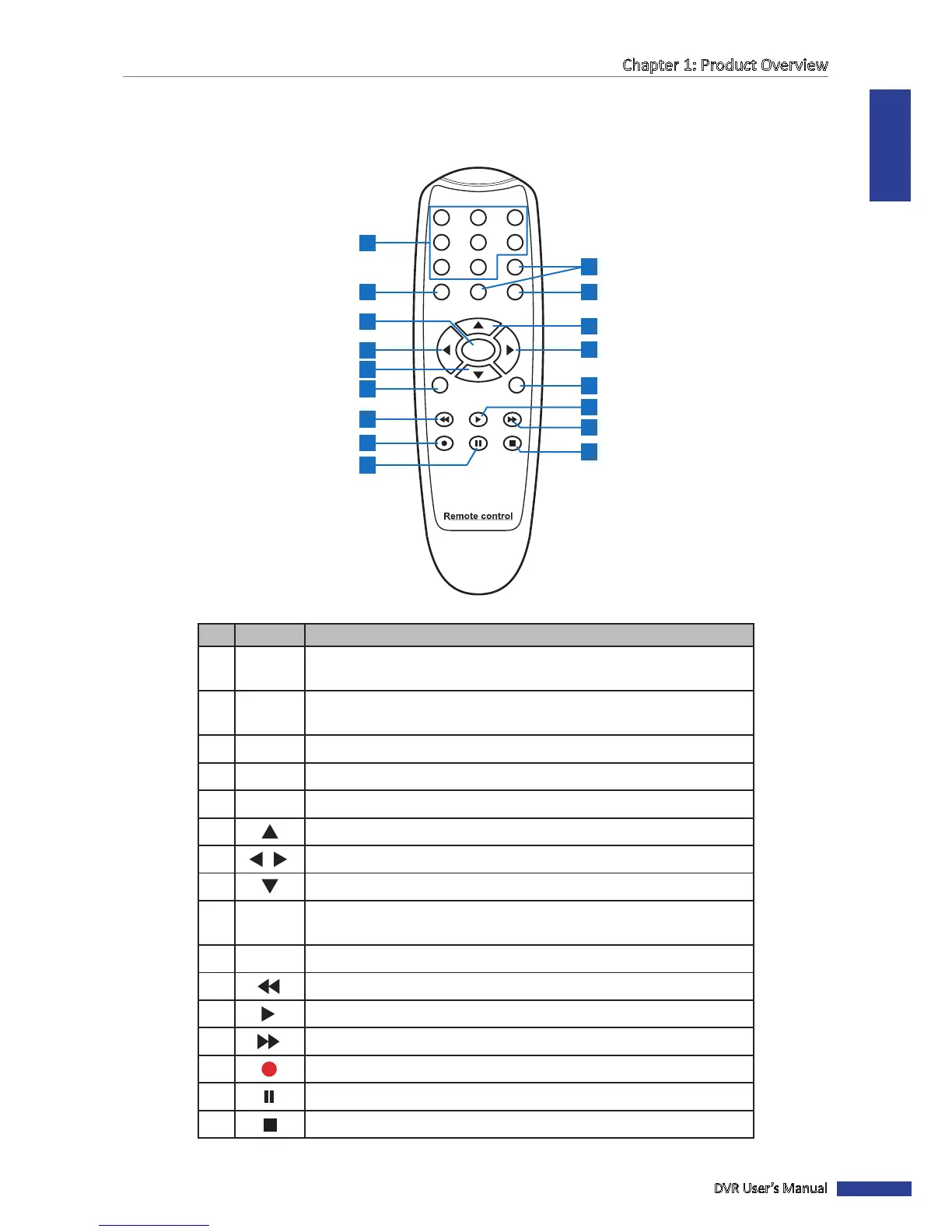 Chapter 1: Product Overview

Remote control

DVR User's Manual